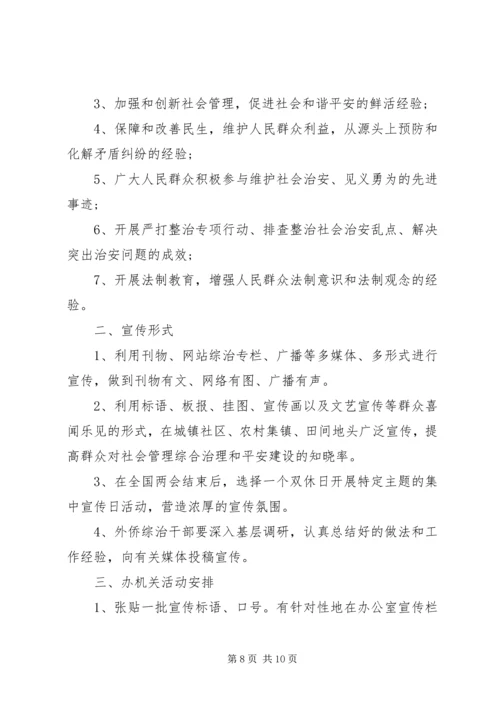 3、加强和创新社会管理，促进社会和谐平安的鲜活经验；

4、保障和改善民生，维护人民群众利益，从源头上预防和化解矛盾纠纷的经验；

5、广大人民群众积极参与维护社会治安、见义勇为的先进事迹；

6、开展严打整治专项行动、排查整治社会治安乱点、解决突出治安问题的成效；

7、开展法制教育，增强人民群众法制意识和法制观念的经验。

二、宣传形式

1、利用刊物、网站综治专栏、广播等多媒体、多形式进行宣传，做到刊物有文、网络有图、广播有声。

2、利用标语、板报、挂图、宣传画以及文艺宣传等群众喜闻乐见的形式，在城镇社区、农村集镇、田间地头广泛宣传，提高群众对社会管理综合治理和平安建设的知晓率。

3、在全国两会结束后，选择一个双休日开展特定主题的集中宣传日活动，营造浓厚的宣传氛围。

4、外侨综治干部要深入基层调研，认真总结好的做法和工作经验，向有关媒体投稿宣传。

三、办机关活动安排

1、张贴一批宣传标语、口号。有针对性地在办公室宣传栏

第 8 页 共 10 页